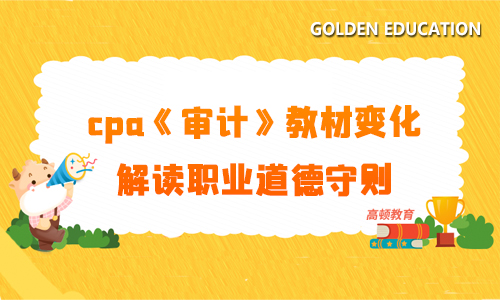 GOLDEN EDUCATION

cpa《审计》教材变化

解读职业道德守则

高顿教育